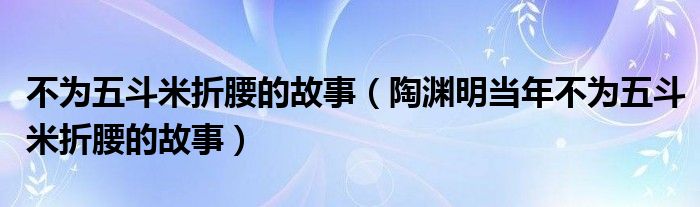 不为五斗米折腰的故事（陶渊明当年不为五斗米折腰的故事）